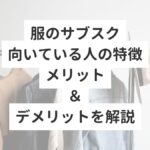 服のサブスク
向いている人の特徴
メリット
&
デメリットを解説